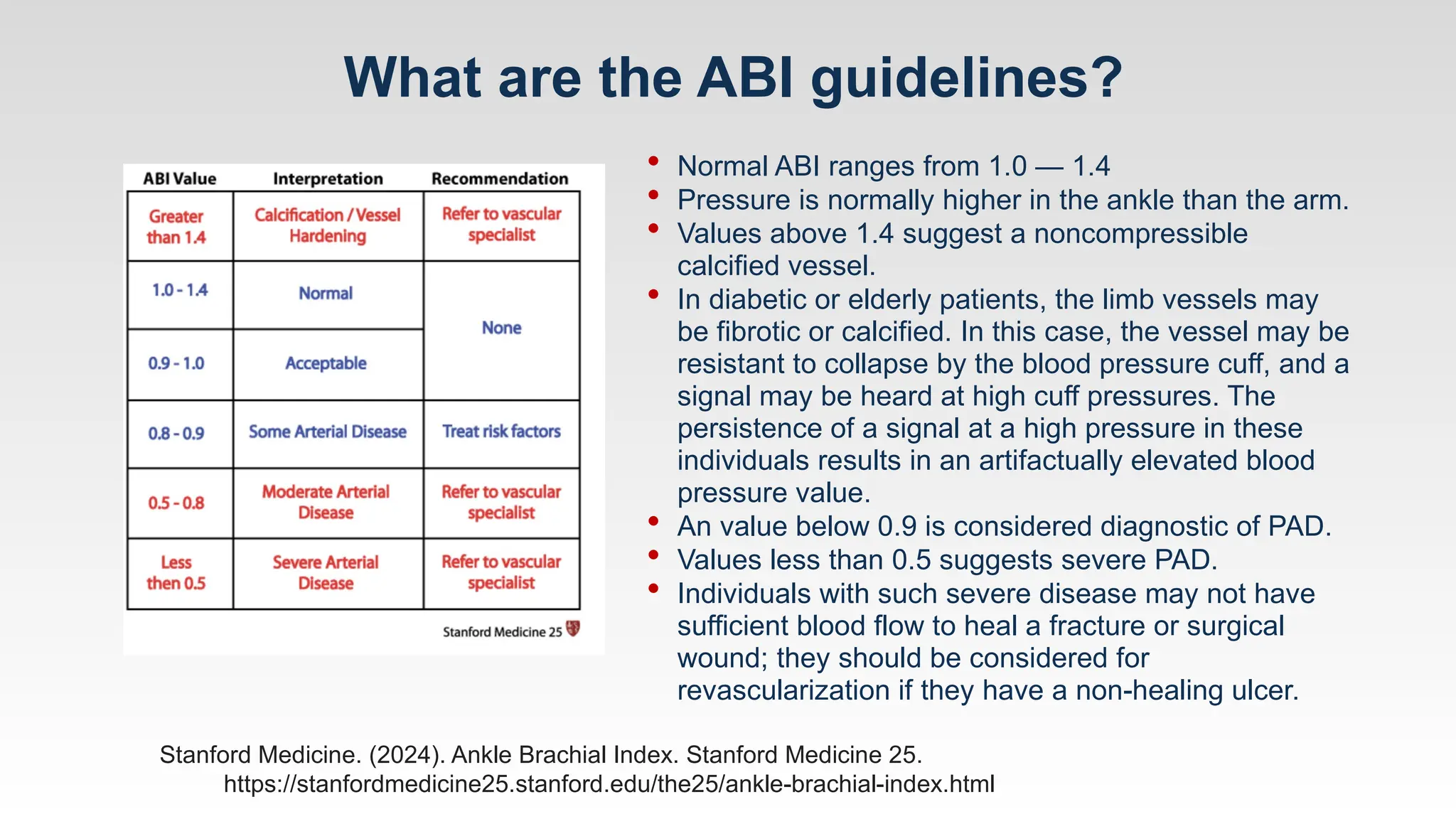 What are the ABI guidelines?

| ABI Value | Interpretation | Recommendation |
|---|---|---|
| Greater than 1.4 | Calcification / Vessel Hardening | Refer to vascular specialist |
| 1.0 - 1.4 | Normal | None |
| 0.9 - 1.0 | Acceptable | |
| 0.8 - 0.9 | Some Arterial Disease | Treat risk factors |
| 0.5 - 0.8 | Moderate Arterial Disease | Refer to vascular specialist |
| Less then 0.5 | Severe Arterial Disease | Refer to vascular specialist |

Stanford Medicine 25

• Normal ABI ranges from 1.0 — 1.4
• Pressure is normally higher in the ankle than the arm.
• Values above 1.4 suggest a noncompressible calcified vessel.
• In diabetic or elderly patients, the limb vessels may be fibrotic or calcified. In this case, the vessel may be resistant to collapse by the blood pressure cuff, and a signal may be heard at high cuff pressures. The persistence of a signal at a high pressure in these individuals results in an artifactually elevated blood pressure value.
• An value below 0.9 is considered diagnostic of PAD.
• Values less than 0.5 suggests severe PAD.
• Individuals with such severe disease may not have sufficient blood flow to heal a fracture or surgical wound; they should be considered for revascularization if they have a non-healing ulcer.

Stanford Medicine. (2024). Ankle Brachial Index. Stanford Medicine 25. https://stanfordmedicine25.stanford.edu/the25/ankle-brachial-index.html